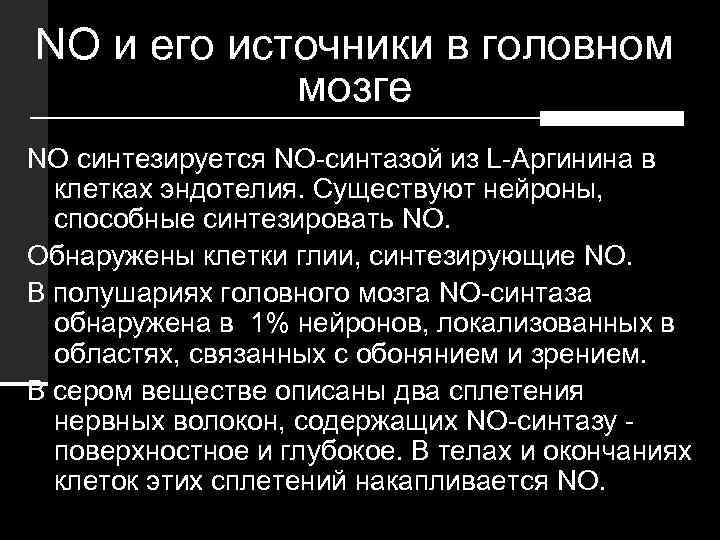 NO и его источники в головном мозге

NO синтезируется NO-синтазой из L-Аргинина в клетках эндотелия. Существуют нейроны, способные синтезировать NO.

Обнаружены клетки глии, синтезирующие NO.

В полушариях головного мозга NO-синтаза обнаружена в 1% нейронов, локализованных в областях, связанных с обонянием и зрением.

В сером веществе описаны два сплетения нервных волокон, содержащих NO-синтазу - поверхностное и глубокое. В телах и окончаниях клеток этих сплетений накапливается NO.